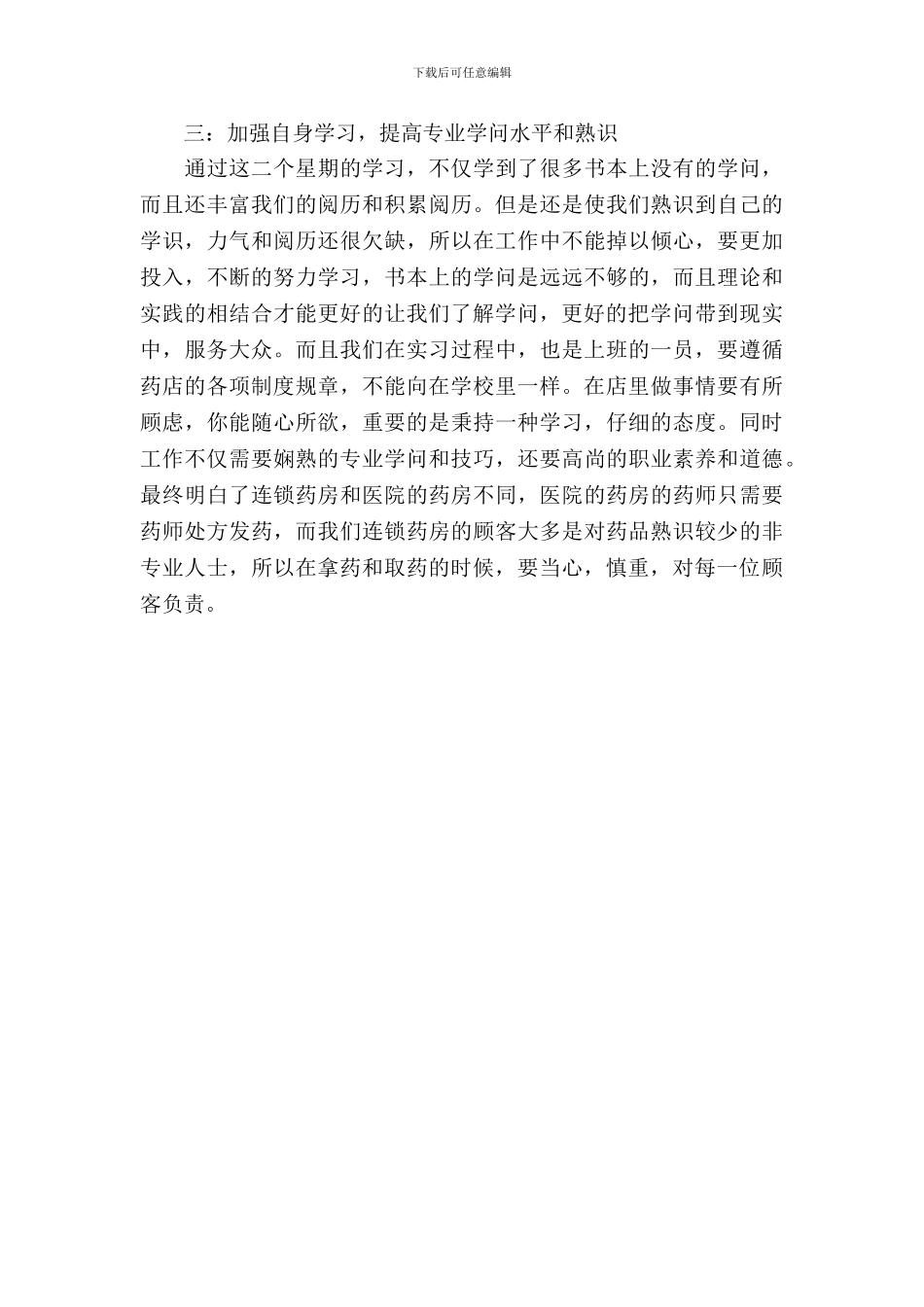 下载后可任意编辑

三：加强自身学习，提高专业学问水平和熟识

通过这二个星期的学习，不仅学到了很多书本上没有的学问，而且还丰富我们的阅历和积累阅历。但是还是使我们熟识到自己的学识，力气和阅历还很欠缺，所以在工作中不能掉以倾心，要更加投入，不断的努力学习，书本上的学问是远远不够的，而且理论和实践的相结合才能更好的让我们了解学问，更好的把学问带到现实中，服务大众。而且我们在实习过程中，也是上班的一员，要遵循药店的各项制度规章，不能向在学校里一样。在店里做事情要有所顾虑，你能随心所欲，重要的是秉持一种学习，仔细的态度。同时工作不仅需要娴熟的专业学问和技巧，还要高尚的职业素养和道德。最终明白了连锁药房和医院的药房不同，医院的药房的药师只需要药师处方发药，而我们连锁药房的顾客大多是对药品熟识较少的非专业人士，所以在拿药和取药的时候，要当心，慎重，对每一位顾客负责。